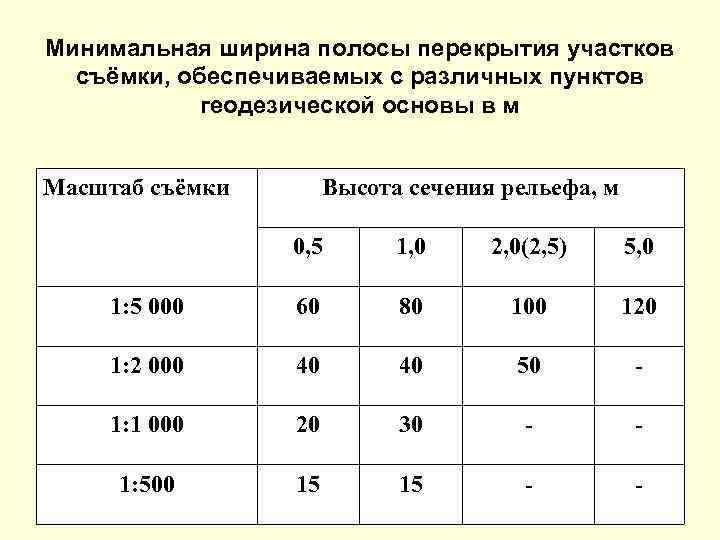 Минимальная ширина полосы перекрытия участков съёмки, обеспечиваемых с различных пунктов геодезической основы в м

| Масштаб съёмки | Высота сечения рельефа, м | | | |
|---|---|---|---|---|
| | 0,5 | 1,0 | 2,0(2,5) | 5,0 |
| 1:5 000 | 60 | 80 | 100 | 120 |
| 1:2 000 | 40 | 40 | 50 | - |
| 1:1 000 | 20 | 30 | - | - |
| 1:500 | 15 | 15 | - | - |